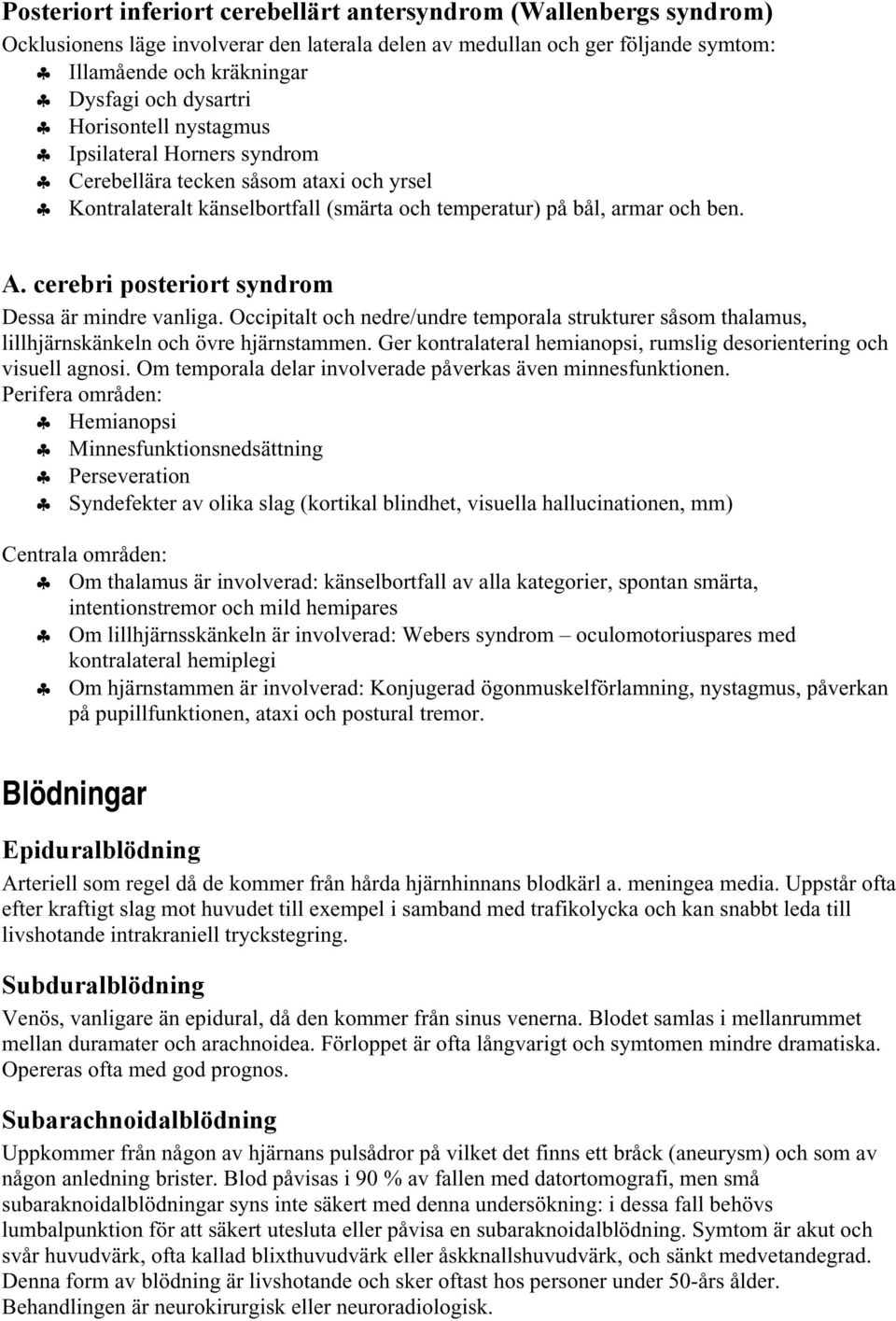 Posteriort inferiort cerebellärt antersyndrom (Wallenbergs syndrom)
Ocklusionens läge involverar den laterala delen av medullan och ger följande symtom:
♣ Illamående och kräkningar
♣ Dysfagi och dysartri
♣ Horisontell nystagmus
♣ Ipsilateral Horners syndrom
♣ Cerebellära tecken såsom ataxi och yrsel
♣ Kontralateralt känselbortfall (smärta och temperatur) på bål, armar och ben.

A. cerebri posteriort syndrom
Dessa är mindre vanliga. Occipitalt och nedre/undre temporala strukturer såsom thalamus, lillhjärnskänkeln och övre hjärnstammen. Ger kontralateral hemianopsi, rumslig desorientering och visuell agnosi. Om temporala delar involverade påverkas även minnesfunktionen.
Perifera områden:
♣ Hemianopsi
♣ Minnesfunktionsnedsättning
♣ Perseveration
♣ Syndefekter av olika slag (kortikal blindhet, visuella hallucinationen, mm)

Centrala områden:
♣ Om thalamus är involverad: känselbortfall av alla kategorier, spontan smärta, intentionstremor och mild hemipares
♣ Om lillhjärnsskänkeln är involverad: Webers syndrom – oculomotoriuspares med kontralateral hemiplegi
♣ Om hjärnstammen är involverad: Konjugerad ögonmuskelförlamning, nystagmus, påverkan på pupillfunktionen, ataxi och postural tremor.

Blödningar

Epiduralblödning
Arteriell som regel då de kommer från hårda hjärnhinnans blodkärl a. meningea media. Uppstår ofta efter kraftigt slag mot huvudet till exempel i samband med trafikolycka och kan snabbt leda till livshotande intrakraniell tryckstegring.

Subduralblödning
Venös, vanligare än epidural, då den kommer från sinus venerna. Blodet samlas i mellanrummet mellan duramater och arachnoidea. Förloppet är ofta långvarigt och symtomen mindre dramatiska. Opereras ofta med god prognos.

Subarachnoidalblödning
Uppkommer från någon av hjärnans pulsådror på vilket det finns ett bråck (aneurysm) och som av någon anledning brister. Blod påvisas i 90 % av fallen med datortomografi, men små subaraknoidalblödningar syns inte säkert med denna undersökning: i dessa fall behövs lumbalpunktion för att säkert utesluta eller påvisa en subaraknoidalblödning. Symtom är akut och svår huvudvärk, ofta kallad blixthuvudvärk eller åskknallshuvudvärk, och sänkt medvetandegrad. Denna form av blödning är livshotande och sker oftast hos personer under 50-års ålder. Behandlingen är neurokirurgisk eller neuroradiologisk.